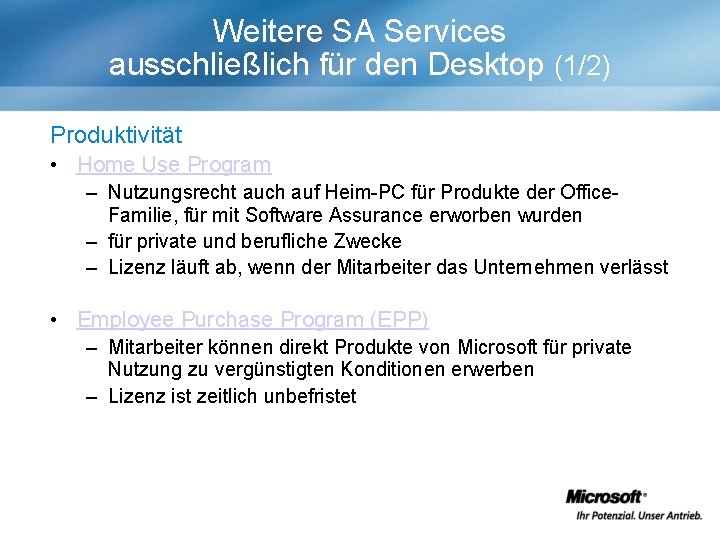 Weitere SA Services ausschließlich für den Desktop (1/2)

Produktivität

• Home Use Program
  – Nutzungsrecht auch auf Heim-PC für Produkte der Office-Familie, für mit Software Assurance erworben wurden
  – für private und berufliche Zwecke
  – Lizenz läuft ab, wenn der Mitarbeiter das Unternehmen verlässt

• Employee Purchase Program (EPP)
  – Mitarbeiter können direkt Produkte von Microsoft für private Nutzung zu vergünstigten Konditionen erwerben
  – Lizenz ist zeitlich unbefristet

Microsoft®
Ihr Potenzial. Unser Antrieb.